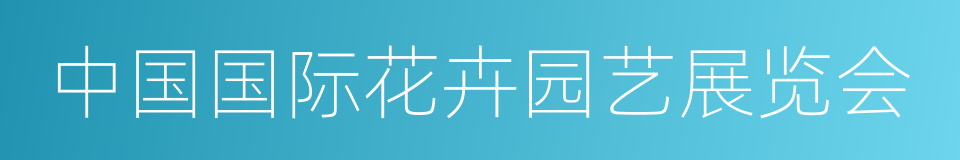 中国国际花卉园艺展览会